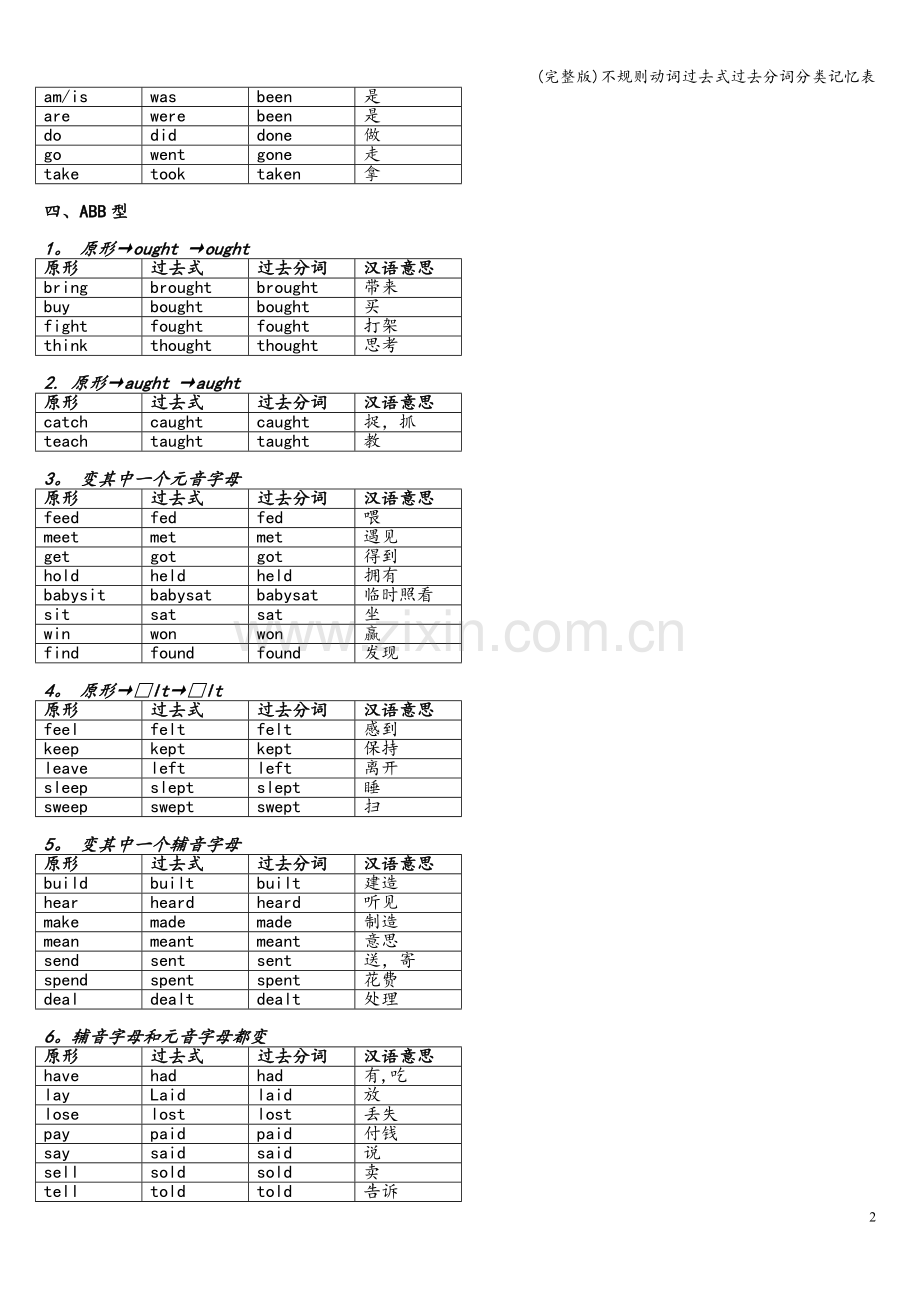 (完整版)不规则动词过去式过去分词分类记忆表

| am/is | was | been | 是 |
|---|---|---|---|
| are | were | been | 是 |
| do | did | done | 做 |
| go | went | gone | 走 |
| take | took | taken | 拿 |

四、ABB型

1。 原形→ought →ought

| 原形 | 过去式 | 过去分词 | 汉语意思 |
|---|---|---|---|
| bring | brought | brought | 带来 |
| buy | bought | bought | 买 |
| fight | fought | fought | 打架 |
| think | thought | thought | 思考 |

2. 原形→aught →aught

| 原形 | 过去式 | 过去分词 | 汉语意思 |
|---|---|---|---|
| catch | caught | caught | 捉，抓 |
| teach | taught | taught | 教 |

3。 变其中一个元音字母

| 原形 | 过去式 | 过去分词 | 汉语意思 |
|---|---|---|---|
| feed | fed | fed | 喂 |
| meet | met | met | 遇见 |
| get | got | got | 得到 |
| hold | held | held | 拥有 |
| babysit | babysat | babysat | 临时照看 |
| sit | sat | sat | 坐 |
| win | won | won | 赢 |
| find | found | found | 发现 |

4。 原形→□lt→□lt

| 原形 | 过去式 | 过去分词 | 汉语意思 |
|---|---|---|---|
| feel | felt | felt | 感到 |
| keep | kept | kept | 保持 |
| leave | left | left | 离开 |
| sleep | slept | slept | 睡 |
| sweep | swept | swept | 扫 |

5。 变其中一个辅音字母

| 原形 | 过去式 | 过去分词 | 汉语意思 |
|---|---|---|---|
| build | built | built | 建造 |
| hear | heard | heard | 听见 |
| make | made | made | 制造 |
| mean | meant | meant | 意思 |
| send | sent | sent | 送，寄 |
| spend | spent | spent | 花费 |
| deal | dealt | dealt | 处理 |

6。辅音字母和元音字母都变

| 原形 | 过去式 | 过去分词 | 汉语意思 |
|---|---|---|---|
| have | had | had | 有,吃 |
| lay | Laid | laid | 放 |
| lose | lost | lost | 丢失 |
| pay | paid | paid | 付钱 |
| say | said | said | 说 |
| sell | sold | sold | 卖 |
| tell | told | told | 告诉 |

2

www.zixin.com.cn